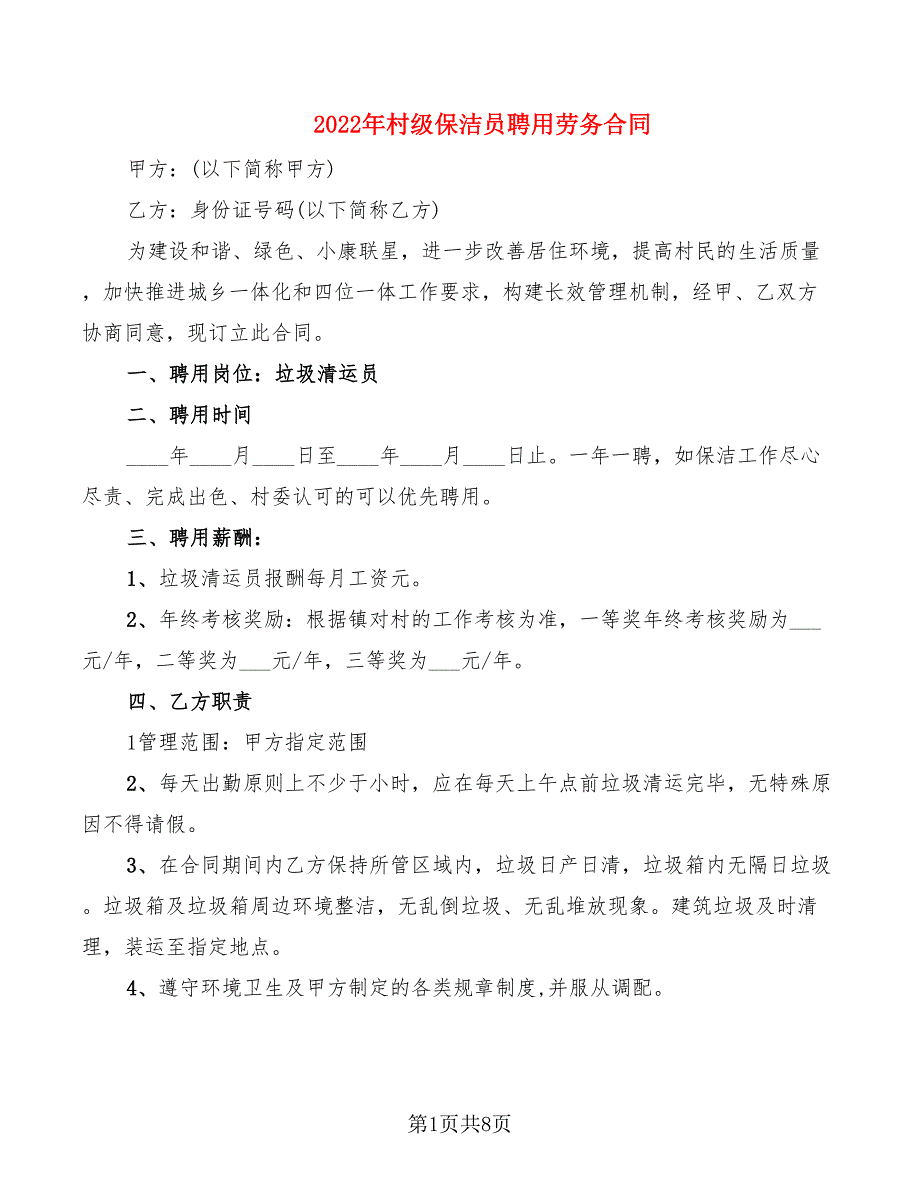 2022年村级保洁员聘用劳务合同

甲方：(以下简称甲方)

乙方：身份证号码(以下简称乙方)

为建设和谐、绿色、小康联星，进一步改善居住环境，提高村民的生活质量，加快推进城乡一体化和四位一体工作要求，构建长效管理机制，经甲、乙双方协商同意，现订立此合同。

一、聘用岗位：垃圾清运员

二、聘用时间

____年____月____日至____年____月____日止。一年一聘，如保洁工作尽心尽责、完成出色、村委认可的可以优先聘用。

三、聘用薪酬：

1、垃圾清运员报酬每月工资元。

2、年终考核奖励：根据镇对村的工作考核为准，一等奖年终考核奖励为___元/年，二等奖为___元/年，三等奖为___元/年。

四、乙方职责

1管理范围：甲方指定范围

2、每天出勤原则上不少于小时，应在每天上午点前垃圾清运完毕，无特殊原因不得请假。

3、在合同期间内乙方保持所管区域内，垃圾日产日清，垃圾箱内无隔日垃圾。垃圾箱及垃圾箱周边环境整洁，无乱倒垃圾、无乱堆放现象。建筑垃圾及时清理，装运至指定地点。

4、遵守环境卫生及甲方制定的各类规章制度,并服从调配。

第1页共8页